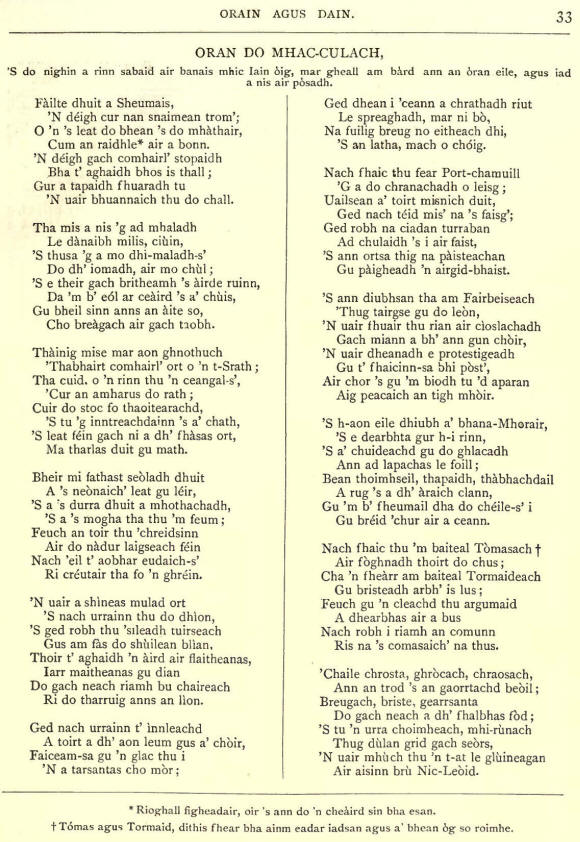 ORAIN AGUS DAIN.

33

ORAN DO MHAC-CULACH,

'S do nighin a rinn sabaid air banais mhic Iain òig, mar gheall am bàrd ann an òran eile, agus iad a nis air pòsadh.

Fàilte dhuit a Sheumais,
'N déigh cur nan snaimean trom';
O 'n 's leat do bhean 's do mhàthair,
Cum an raidhle* air a bonn.
'N déigh gach comhairl' stopaidh
Bha t' aghaidh bhos is thall;
Gur a tapaidh fhuaradh tu
'N uair bhuannaich thu do chall.

Tha mis a nis 'g ad mhaladh
Le dànaibh milis, ciùin,
'S thusa 'g a mo dhi-maladh-s'
Do dh' iomadh, air mo chùl;
'S e their gach britheamh 's àirde ruinn,
Da 'm b' eól ar ceàird 's a' chùis,
Gu bheil sinn anns an àite so,
Cho breàgach air gach taobh.

Thàinig mise mar aon ghnothuch
'Thabhairt comhairl' ort o 'n t-Srath;
Tha cuid, o 'n rinn thu 'n ceangal-s',
'Cur an amharus do rath;
Cuir do stoc fo thaoitearachd,
'S tu 'g inntreachdainn 's a' chath,
'S leat féin gach ni a dh' fhàsas ort,
Ma tharlas duit gu math.

Bheir mi fathast seòladh dhuit
A 's neònaich' leat gu léir,
'S a 's durra dhuit a mhothachadh,
'S a 's mogha tha thu 'm feum;
Feuch an toir thu 'chreidsinn
Air do nàdur laigseach féin
Nach 'eil t' aobhar eudaich-s'
Ri créutair tha fo 'n ghréin.

'N uair a shìneas mulad ort
'S nach urrainn thu do dhìon,
'S ged robh thu 'sìleadh tuirseach
Gus am fàs do shùilean blian,
Thoir t' aghaidh 'n àird air flaitheanas,
Iarr maitheanas gu dian
Do gach neach riamh bu chaireach
Ri do tharruig anns an lìon.

Ged nach urrainn t' innleachd
A toirt a dh' aon leum gus a' chòir,
Faiceam-sa gu 'n glac thu i
'N a tarsantas cho mòr;

Ged dhean i 'ceann a chrathadh riut
Le spreaghadh, mar ni bò,
Na fuilig breug no eitheach dhi,
'S an latha, mach o chóig.

Nach fhaic thu fear Port-chamuill
'G a do chranachadh o leisg;
Uailsean a' toirt misnich duit,
Ged nach téid mis' na 's faisg';
Ged robh na ciadan turraban
Ad chulaidh 's i air faist,
'S ann ortsa thig na pàisteachan
Gu pàigheadh 'n airgid-bhaist.

'S ann diubhsan tha am Fairbeiseach
'Thug tairgse gu do leòn,
'N uair fhuair thu rian air cìoslachadh
Gach miann a bh' ann gun chòir,
'N uair dheanadh e protestigeadh
Gu t' fhaicinn-sa bhi pòst',
Air chor 's gu 'm biodh tu 'd aparan
Aig peacaich an tigh mhòir.

'S h-aon eile dhiubh a' bhana-Mhorair,
'S e dearbhta gur h-i rinn,
'S a' chuideachd gu do ghlacadh
Ann ad lapachas le foill;
Bean thoimhseil, thapaidh, thàbhachdail
A rug 's a dh' àraich clann,
Gu 'm b' fheumail dha do chéile-s' i
Gu bréid 'chur air a ceann.

Nach fhaic thu 'm baiteal Tòmasach †
Air fòghnadh thoirt do chus;
Cha 'n fheàrr am baiteal Tormaideach
Gu bristeadh arbh' is lus;
Feuch gu 'n cleachd thu argumaid
A dhearbhas air a bus
Nach robh i riamh an comunn
Ris na 's comasaich' na thus.

'Chaile chrosta, ghròcach, chraosach,
Ann an trod 's an gaorrtachd beòil;
Breugach, briste, gearrsanta
Do gach neach a dh' fhalbhas fòd;
'S tu 'n urra choimheach, mhi-rùnach
Thug dùlan grid gach seòrs,
'N uair mhùch thu 'n t-at le glùineagan
Air aisinn brù Nic-Leòid.

* Rioghall figheadair, oir 's ann do 'n cheàird sin bha esan.

† Tómas agus Tormaid, dithis fhear bha ainm eadar iadsan agus a' bhean òg so roimhe.